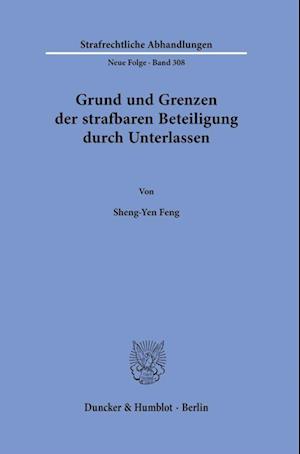 Strafrechtliche Abhandlungen

Neue Folge · Band 308

Grund und Grenzen der strafbaren Beteiligung durch Unterlassen

Von

Sheng-Yen Feng

Duncker & Humblot · Berlin